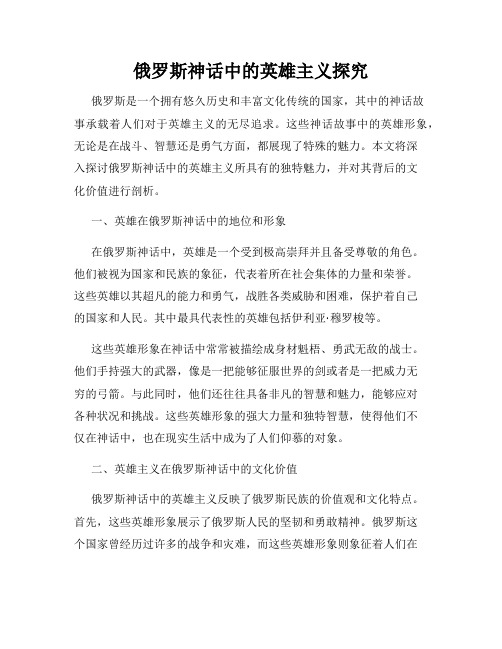 俄罗斯神话中的英雄主义探究

俄罗斯是一个拥有悠久历史和丰富文化传统的国家，其中的神话故事承载着人们对于英雄主义的无尽追求。这些神话故事中的英雄形象，无论是在战斗、智慧还是勇气方面，都展现了特殊的魅力。本文将深入探讨俄罗斯神话中的英雄主义所具有的独特魅力，并对其背后的文化价值进行剖析。

一、英雄在俄罗斯神话中的地位和形象

在俄罗斯神话中，英雄是一个受到极高崇拜并且备受尊敬的角色。他们被视为国家和民族的象征，代表着所在社会集体的力量和荣誉。这些英雄以其超凡的能力和勇气，战胜各类威胁和困难，保护着自己的国家和人民。其中最具代表性的英雄包括伊利亚·穆罗梭等。

这些英雄形象在神话中常常被描绘成身材魁梧、勇武无敌的战士。他们手持强大的武器，像是一把能够征服世界的剑或者是一把威力无穷的弓箭。与此同时，他们还往往具备非凡的智慧和魅力，能够应对各种状况和挑战。这些英雄形象的强大力量和独特智慧，使得他们不仅在神话中，也在现实生活中成为了人们仰慕的对象。

二、英雄主义在俄罗斯神话中的文化价值

俄罗斯神话中的英雄主义反映了俄罗斯民族的价值观和文化特点。首先，这些英雄形象展示了俄罗斯人民的坚韧和勇敢精神。俄罗斯这个国家曾经历过许多的战争和灾难，而这些英雄形象则象征着人们在